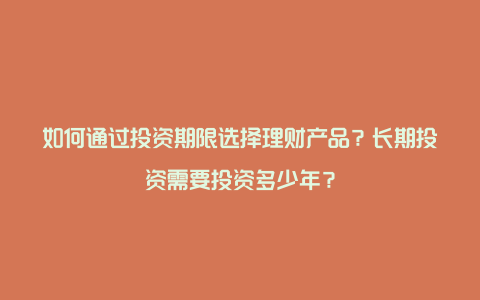 如何通过投资期限选择理财产品？长期投资需要投资多少年？